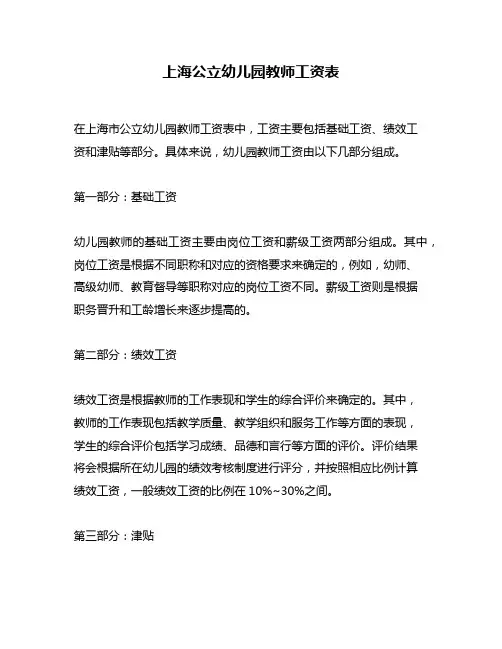 上海公立幼儿园教师工资表

在上海市公立幼儿园教师工资表中，工资主要包括基础工资、绩效工资和津贴等部分。具体来说，幼儿园教师工资由以下几部分组成。

第一部分：基础工资

幼儿园教师的基础工资主要由岗位工资和薪级工资两部分组成。其中，岗位工资是根据不同职称和对应的资格要求来确定的，例如，幼师、高级幼师、教育督导等职称对应的岗位工资不同。薪级工资则是根据职务晋升和工龄增长来逐步提高的。

第二部分：绩效工资

绩效工资是根据教师的工作表现和学生的综合评价来确定的。其中，教师的工作表现包括教学质量、教学组织和服务工作等方面的表现，学生的综合评价包括学习成绩、品德和言行等方面的评价。评价结果将会根据所在幼儿园的绩效考核制度进行评分，并按照相应比例计算绩效工资，一般绩效工资的比例在 10%~30%之间。

第三部分：津贴